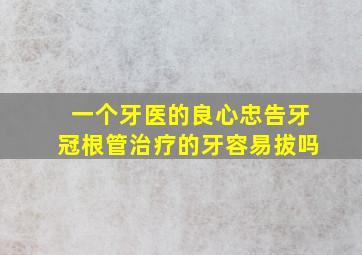 一个牙医的良心忠告牙冠根管治疗的牙容易拔吗